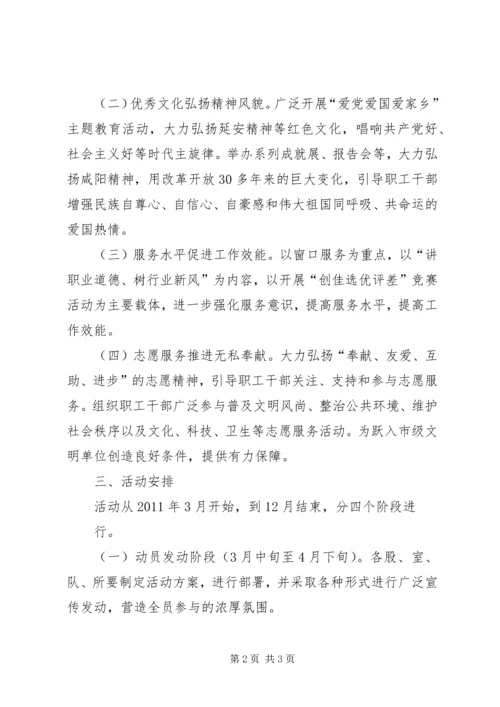 （二）优秀文化弘扬精神风貌。广泛开展“爱党爱国爱家乡”主题教育活动，大力弘扬延安精神等红色文化，唱响共产党好、社会主义好等时代主旋律。举办系列成就展、报告会等，大力弘扬咸阳精神，用改革开放30多年来的巨大变化，引导职工干部增强民族自尊心、自信心、自豪感和伟大祖国同呼吸、共命运的爱国热情。

（三）服务水平促进工作效能。以窗口服务为重点，以“讲职业道德、树行业新风”为内容，以开展“创佳选优评差”竞赛活动为主要载体，进一步强化服务意识，提高服务水平，提高工作效能。

（四）志愿服务推进无私奉献。大力弘扬“奉献、友爱、互助、进步”的志愿精神，引导职工干部关注、支持和参与志愿服务。组织职工干部广泛参与普及文明风尚、整治公共环境、维护社会秩序以及文化、科技、卫生等志愿服务活动。为跃入市级文明单位创造良好条件，提供有力保障。

三、活动安排

活动从2011年3月开始，到12月结束，分四个阶段进行。

（一）动员发动阶段（3月中旬至4月下旬）。各股、室、队、所要制定活动方案，进行部署，并采取各种形式进行广泛宣传发动，营造全员参与的浓厚氛围。

第2页 共3页